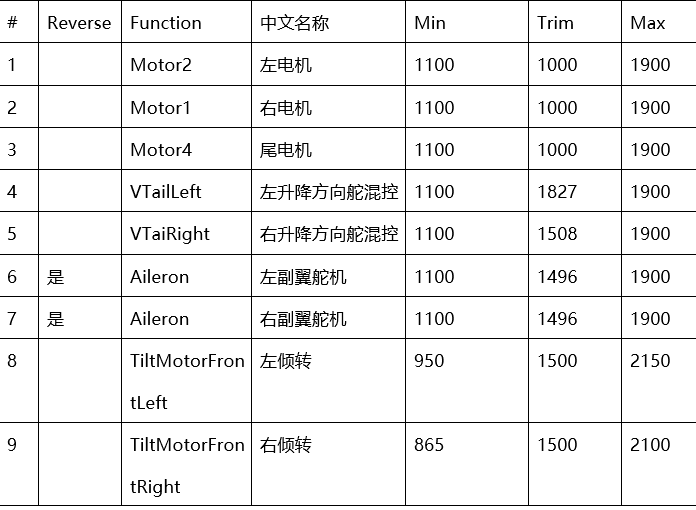 | # | Reverse | Function | 中文名称 | Min | Trim | Max |
|---|---|---|---|---|---|---|
| 1 |  | Motor2 | 左电机 | 1100 | 1000 | 1900 |
| 2 |  | Motor1 | 右电机 | 1100 | 1000 | 1900 |
| 3 |  | Motor4 | 尾电机 | 1100 | 1000 | 1900 |
| 4 |  | VTailLeft | 左升降方向舵混控 | 1100 | 1827 | 1900 |
| 5 |  | VTaiRight | 右升降方向舵混控 | 1100 | 1508 | 1900 |
| 6 | 是 | Aileron | 左副翼舵机 | 1100 | 1496 | 1900 |
| 7 | 是 | Aileron | 右副翼舵机 | 1100 | 1496 | 1900 |
| 8 |  | TiltMotorFrontLeft | 左倾转 | 950 | 1500 | 2150 |
| 9 |  | TiltMotorFrontRight | 右倾转 | 865 | 1500 | 2100 |